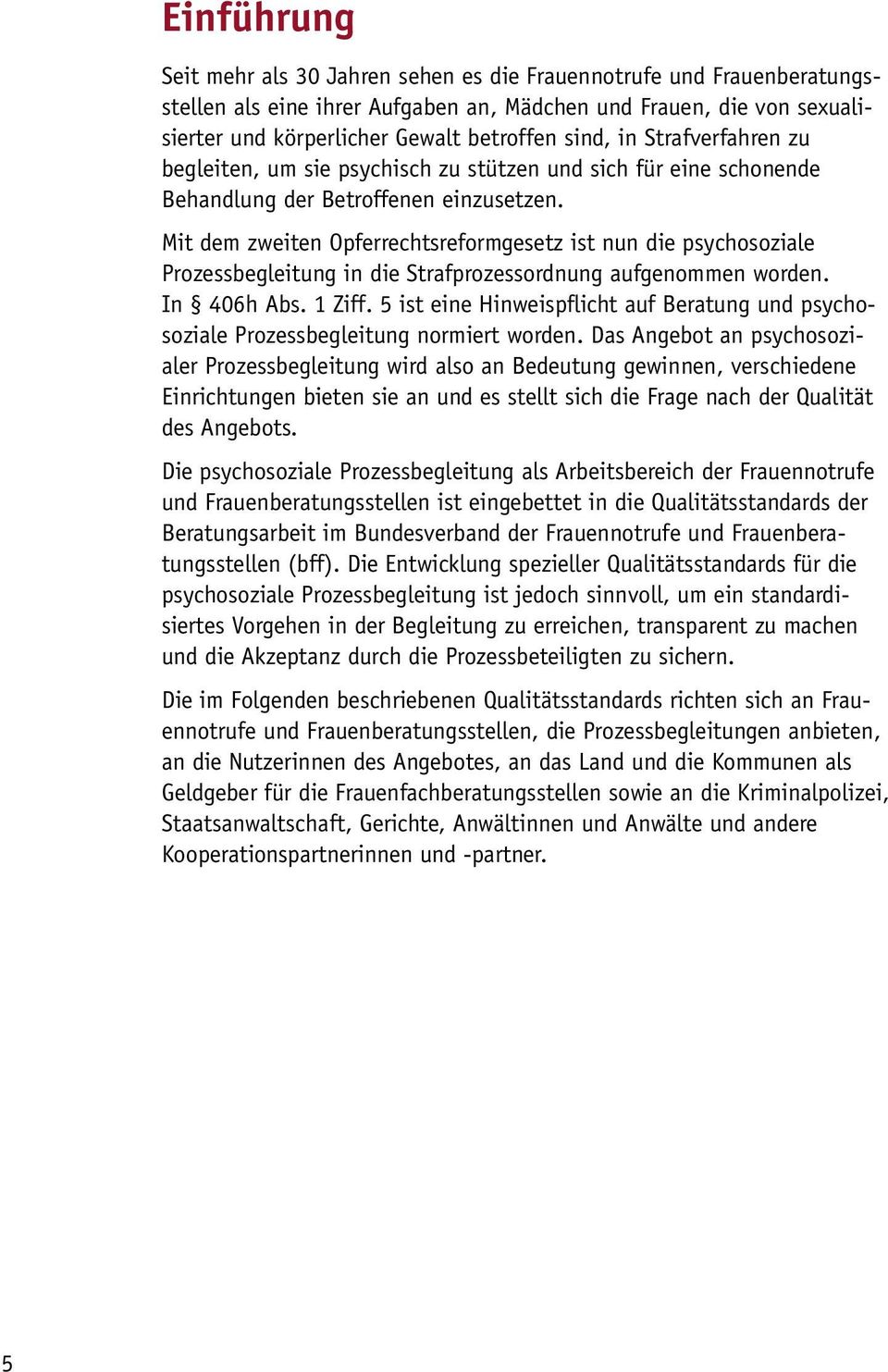 Einführung

Seit mehr als 30 Jahren sehen es die Frauennotrufe und Frauenberatungsstellen als eine ihrer Aufgaben an, Mädchen und Frauen, die von sexualisierter und körperlicher Gewalt betroffen sind, in Strafverfahren zu begleiten, um sie psychisch zu stützen und sich für eine schonende Behandlung der Betroffenen einzusetzen.

Mit dem zweiten Opferrechtsreformgesetz ist nun die psychosoziale Prozessbegleitung in die Strafprozessordnung aufgenommen worden. In § 406h Abs. 1 Ziff. 5 ist eine Hinweispflicht auf Beratung und psychosoziale Prozessbegleitung normiert worden. Das Angebot an psychosozialer Prozessbegleitung wird also an Bedeutung gewinnen, verschiedene Einrichtungen bieten sie an und es stellt sich die Frage nach der Qualität des Angebots.

Die psychosoziale Prozessbegleitung als Arbeitsbereich der Frauennotrufe und Frauenberatungsstellen ist eingebettet in die Qualitätsstandards der Beratungsarbeit im Bundesverband der Frauennotrufe und Frauenberatungsstellen (bff). Die Entwicklung spezieller Qualitätsstandards für die psychosoziale Prozessbegleitung ist jedoch sinnvoll, um ein standardisiertes Vorgehen in der Begleitung zu erreichen, transparent zu machen und die Akzeptanz durch die Prozessbeteiligten zu sichern.

Die im Folgenden beschriebenen Qualitätsstandards richten sich an Frauennotrufe und Frauenberatungsstellen, die Prozessbegleitungen anbieten, an die Nutzerinnen des Angebotes, an das Land und die Kommunen als Geldgeber für die Frauenfachberatungsstellen sowie an die Kriminalpolizei, Staatsanwaltschaft, Gerichte, Anwältinnen und Anwälte und andere Kooperationspartnerinnen und -partner.

5